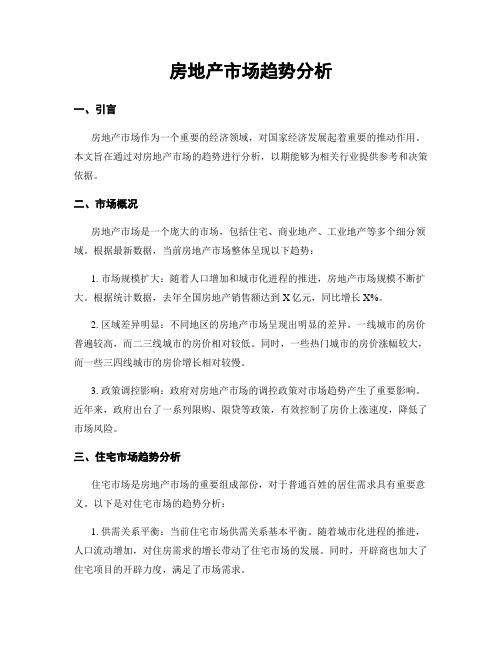 房地产市场趋势分析

一、引言

房地产市场作为一个重要的经济领域，对国家经济发展起着重要的推动作用。本文旨在通过对房地产市场的趋势进行分析，以期能够为相关行业提供参考和决策依据。

二、市场概况

房地产市场是一个庞大的市场，包括住宅、商业地产、工业地产等多个细分领域。根据最新数据，当前房地产市场整体呈现以下趋势：

1. 市场规模扩大：随着人口增加和城市化进程的推进，房地产市场规模不断扩大。根据统计数据，去年全国房地产销售额达到 X 亿元，同比增长 X%。

2. 区域差异明显：不同地区的房地产市场呈现出明显的差异。一线城市的房价普遍较高，而二三线城市的房价相对较低。同时，一些热门城市的房价涨幅较大，而一些三四线城市的房价增长相对较慢。

3. 政策调控影响：政府对房地产市场的调控政策对市场趋势产生了重要影响。近年来，政府出台了一系列限购、限贷等政策，有效控制了房价上涨速度，降低了市场风险。

三、住宅市场趋势分析

住宅市场是房地产市场的重要组成部份，对于普通百姓的居住需求具有重要意义。以下是对住宅市场的趋势分析：

1. 供需关系平衡：当前住宅市场供需关系基本平衡。随着城市化进程的推进，人口流动增加，对住房需求的增长带动了住宅市场的发展。同时，开辟商也加大了住宅项目的开辟力度，满足了市场需求。